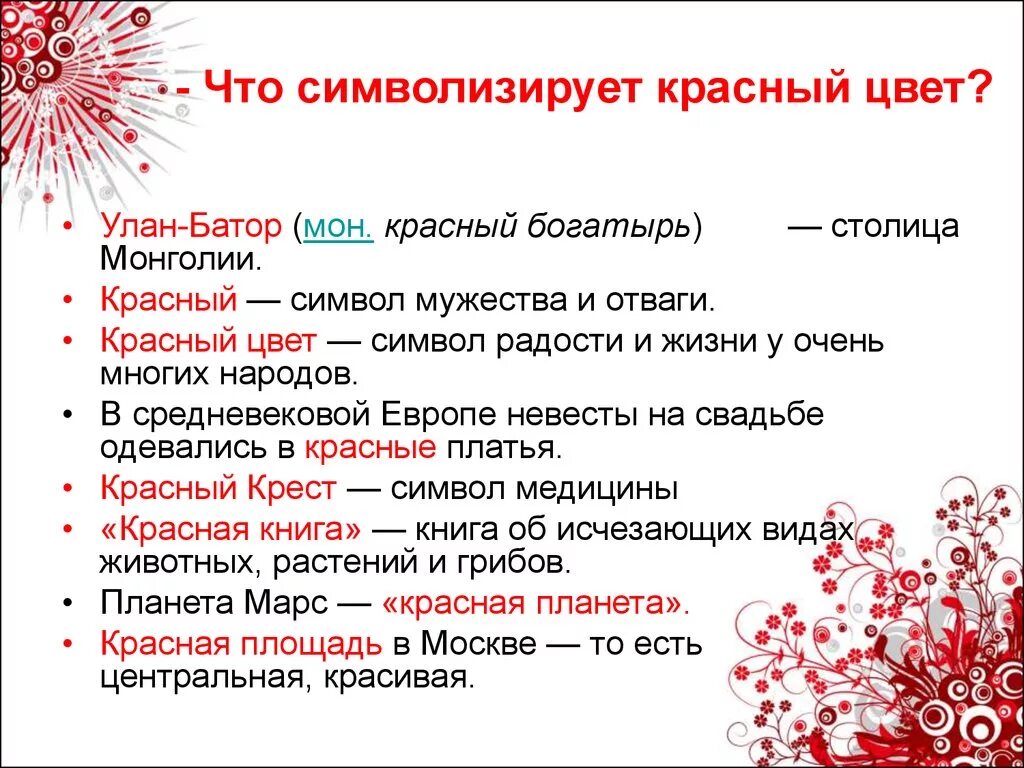 - Что символизирует красный цвет?

• Улан-Батор (мон. красный богатырь) — столица Монголии.
• Красный — символ мужества и отваги.
• Красный цвет — символ радости и жизни у очень многих народов.
• В средневековой Европе невесты на свадьбе одевались в красные платья.
• Красный Крест — символ медицины
• «Красная книга» — книга об исчезающих видах животных, растений и грибов.
• Планета Марс — «красная планета».
• Красная площадь в Москве — то есть центральная, красивая.